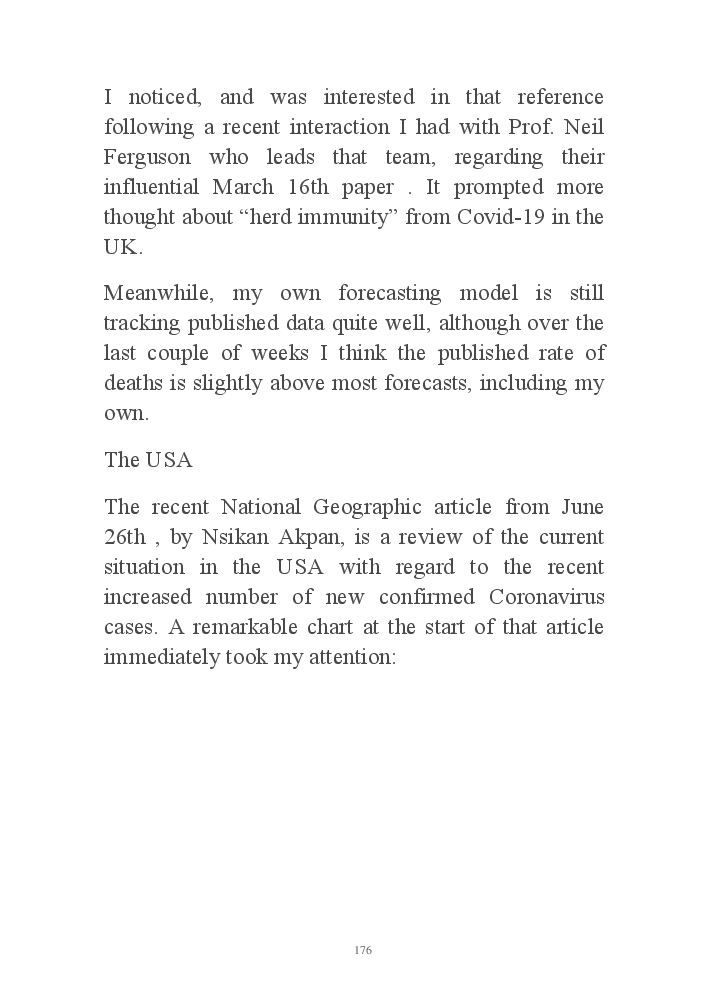 I noticed, and was interested in that reference following a recent interaction I had with Prof. Neil Ferguson who leads that team, regarding their influential March 16th paper . It prompted more thought about “herd immunity” from Covid-19 in the UK.

Meanwhile, my own forecasting model is still tracking published data quite well, although over the last couple of weeks I think the published rate of deaths is slightly above most forecasts, including my own.

The USA

The recent National Geographic article from June 26th , by Nsikan Akpan, is a review of the current situation in the USA with regard to the recent increased number of new confirmed Coronavirus cases. A remarkable chart at the start of that article immediately took my attention:

176